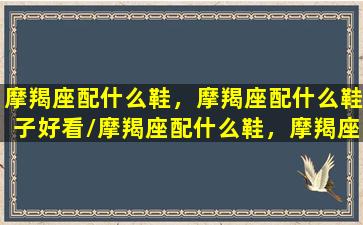 摩羯座配什么鞋，摩羯座配什么鞋子好看/摩羯座配什么鞋，摩羯座